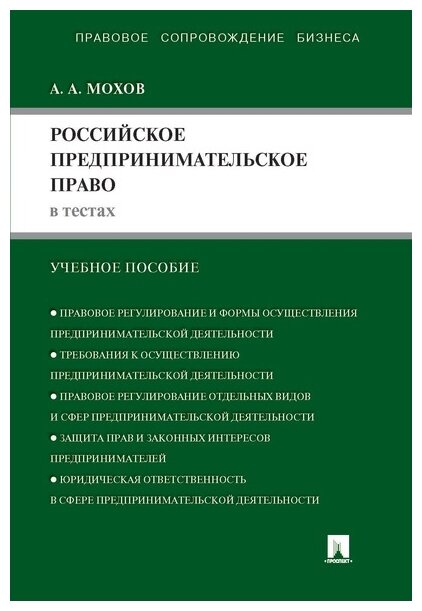 ПРАВОВОЕ СОПРОВОЖДЕНИЕ БИЗНЕСА

А. А. МОХОВ

РОССИЙСКОЕ ПРЕДПРИНИМАТЕЛЬСКОЕ ПРАВО

в тестах

УЧЕБНОЕ ПОСОБИЕ

● ПРАВОВОЕ РЕГУЛИРОВАНИЕ И ФОРМЫ ОСУЩЕСТВЛЕНИЯ ПРЕДПРИНИМАТЕЛЬСКОЙ ДЕЯТЕЛЬНОСТИ

● ТРЕБОВАНИЯ К ОСУЩЕСТВЛЕНИЮ ПРЕДПРИНИМАТЕЛЬСКОЙ ДЕЯТЕЛЬНОСТИ

● ПРАВОВОЕ РЕГУЛИРОВАНИЕ ОТДЕЛЬНЫХ ВИДОВ И СФЕР ПРЕДПРИНИМАТЕЛЬСКОЙ ДЕЯТЕЛЬНОСТИ

● ЗАЩИТА ПРАВ И ЗАКОННЫХ ИНТЕРЕСОВ ПРЕДПРИНИМАТЕЛЕЙ

● ЮРИДИЧЕСКАЯ ОТВЕТСТВЕННОСТЬ В СФЕРЕ ПРЕДПРИНИМАТЕЛЬСКОЙ ДЕЯТЕЛЬНОСТИ

ПРОСПЕКТ